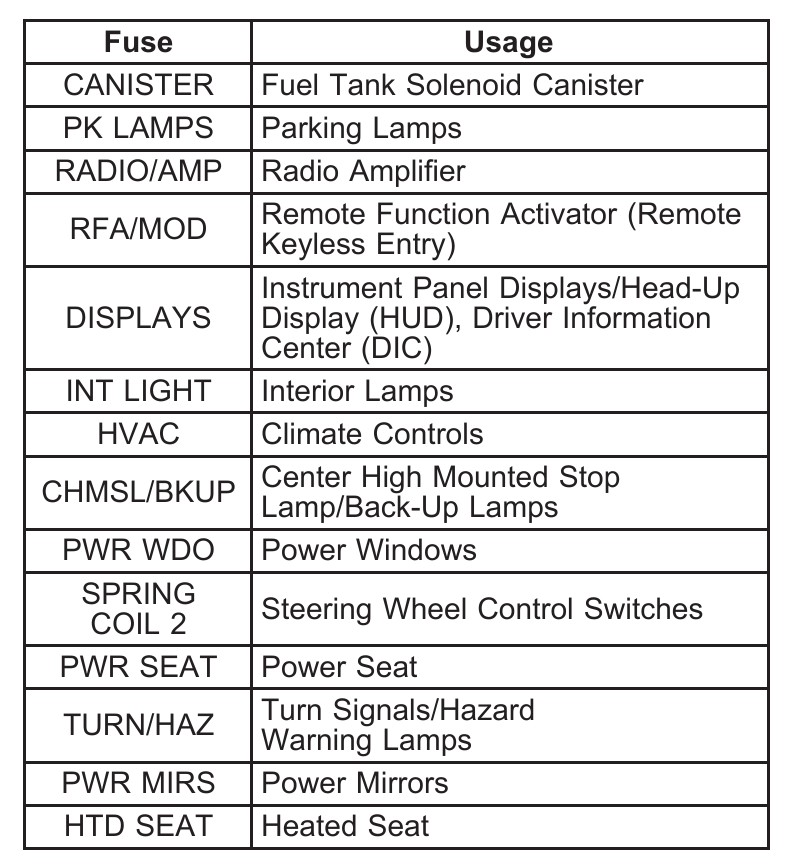 | Fuse | Usage |
|---|---|
| CANISTER | Fuel Tank Solenoid Canister |
| PK LAMPS | Parking Lamps |
| RADIO/AMP | Radio Amplifier |
| RFA/MOD | Remote Function Activator (Remote Keyless Entry) |
| DISPLAYS | Instrument Panel Displays/Head-Up Display (HUD), Driver Information Center (DIC) |
| INT LIGHT | Interior Lamps |
| HVAC | Climate Controls |
| CHMSL/BKUP | Center High Mounted Stop Lamp/Back-Up Lamps |
| PWR WDO | Power Windows |
| SPRING COIL 2 | Steering Wheel Control Switches |
| PWR SEAT | Power Seat |
| TURN/HAZ | Turn Signals/Hazard Warning Lamps |
| PWR MIRS | Power Mirrors |
| HTD SEAT | Heated Seat |